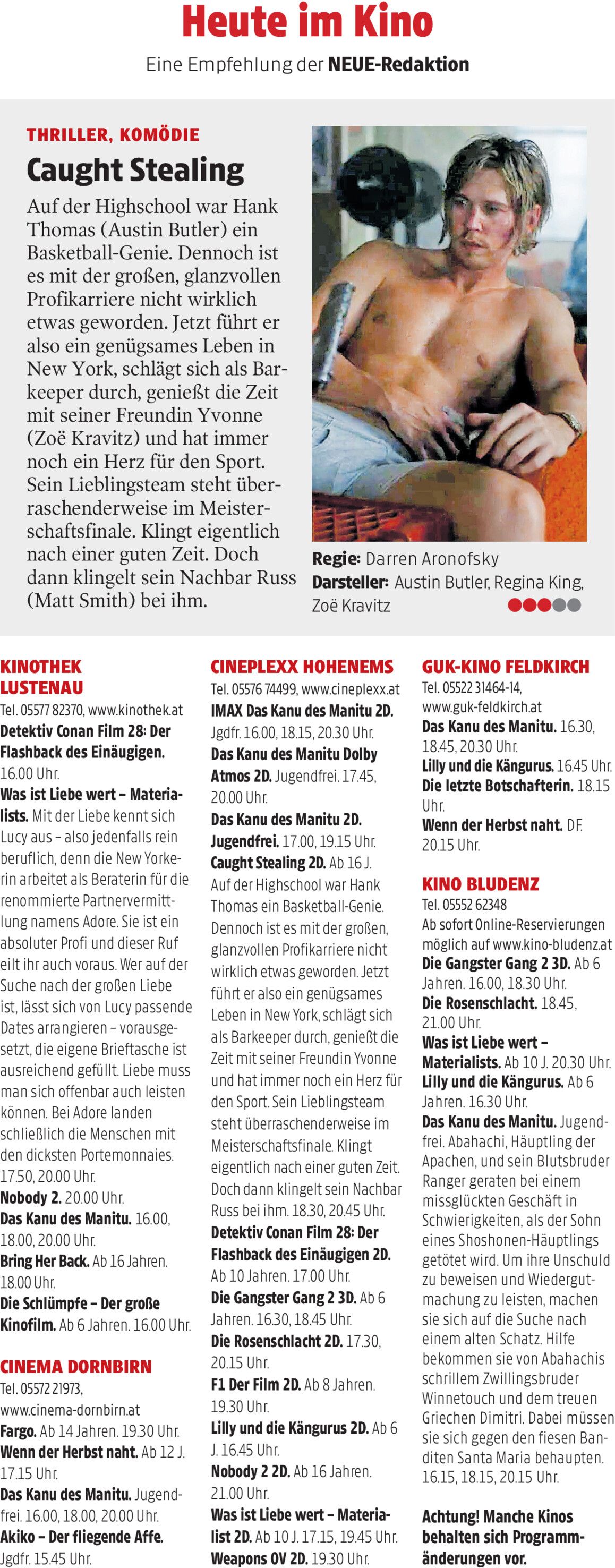 Heute im Kino

Eine Empfehlung der NEUE-Redaktion

THRILLER, KOMÖDIE

Caught Stealing

Auf der Highschool war Hank Thomas (Austin Butler) ein Basketball-Genie. Dennoch ist es mit der großen, glanzvollen Profikarriere nicht wirklich etwas geworden. Jetzt führt er also ein genügsames Leben in New York, schlägt sich als Barkeeper durch, genießt die Zeit mit seiner Freundin Yvonne (Zoë Kravitz) und hat immer noch ein Herz für den Sport. Sein Lieblingsteam steht überraschenderweise im Meisterschaftsfinale. Klingt eigentlich nach einer guten Zeit. Doch dann klingelt sein Nachbar Russ (Matt Smith) bei ihm.

Regie: Darren Aronofsky
Darsteller: Austin Butler, Regina King, Zoë Kravitz

KINOTHEK LUSTENAU
Tel. 05577 82370, www.kinothek.at
Detektiv Conan Film 28: Der Flashback des Einäugigen. 16.00 Uhr.
Was ist Liebe wert – Materialists. Mit der Liebe kennt sich Lucy aus – also jedenfalls rein beruflich, denn die New Yorkerin arbeitet als Beraterin für die renommierte Partnervermittlung namens Adore. Sie ist ein absoluter Profi und dieser Ruf eilt ihr auch voraus. Wer auf der Suche nach der großen Liebe ist, lässt sich von Lucy passende Dates arrangieren – vorausgesetzt, die eigene Brieftasche ist ausreichend gefüllt. Liebe muss man sich offenbar auch leisten können. Bei Adore landen schließlich die Menschen mit den dicksten Portemonnaies. 17.50, 20.00 Uhr.
Nobody 2. 20.00 Uhr.
Das Kanu des Manitu. 16.00, 18.00, 20.00 Uhr.
Bring Her Back. Ab 16 Jahren. 18.00 Uhr.
Die Schlümpfe – Der große Kinofilm. Ab 6 Jahren. 16.00 Uhr.

CINEMA DORNBIRN
Tel. 05572 21973, www.cinema-dornbirn.at
Fargo. Ab 14 Jahren. 19.30 Uhr.
Wenn der Herbst naht. Ab 12 J. 17.15 Uhr.
Das Kanu des Manitu. Jugendfrei. 16.00, 18.00, 20.00 Uhr.
Akiko – Der fliegende Affe. Jgdfr. 15.45 Uhr.

CINEPLEXX HOHENEMS
Tel. 05576 74499, www.cineplexx.at
IMAX Das Kanu des Manitu 2D. Jgdfr. 16.00, 18.15, 20.30 Uhr.
Das Kanu des Manitu Dolby Atmos 2D. Jugendfrei. 17.45, 20.00 Uhr.
Das Kanu des Manitu 2D. Jugendfrei. 17.00, 19.15 Uhr.
Caught Stealing 2D. Ab 16 J. Auf der Highschool war Hank Thomas ein Basketball-Genie. Dennoch ist es mit der großen, glanzvollen Profikarriere nicht wirklich etwas geworden. Jetzt führt er also ein genügsames Leben in New York, schlägt sich als Barkeeper durch, genießt die Zeit mit seiner Freundin Yvonne und hat immer noch ein Herz für den Sport. Sein Lieblingsteam steht überraschenderweise im Meisterschaftsfinale. Klingt eigentlich nach einer guten Zeit. Doch dann klingelt sein Nachbar Russ bei ihm. 18.30, 20.45 Uhr.
Detektiv Conan Film 28: Der Flashback des Einäugigen 2D. Ab 10 Jahren. 17.00 Uhr.
Die Gangster Gang 2 3D. Ab 6 Jahren. 16.30, 18.45 Uhr.
Die Rosenschlacht 2D. 17.30, 20.15 Uhr.
F1 Der Film 2D. Ab 8 Jahren. 19.30 Uhr.
Lilly und die Kängurus 2D. Ab 6 J. 16.45 Uhr.
Nobody 2 2D. Ab 16 Jahren. 21.00 Uhr.
Was ist Liebe wert – Materialist 2D. Ab 10 J. 17.15, 19.45 Uhr.
Weapons OV 2D. 19.30 Uhr.

GUK-KINO FELDKIRCH
Tel. 05522 31464-14, www.guk-feldkirch.at
Das Kanu des Manitu. 16.30, 18.45, 20.30 Uhr.
Lilly und die Kängurus. 16.45 Uhr.
Die letzte Botschafterin. 18.15 Uhr.
Wenn der Herbst naht. DF. 20.15 Uhr.

KINO BLUDENZ
Tel. 05552 62348
Ab sofort Online-Reservierungen möglich auf www.kino-bludenz.at
Die Gangster Gang 2 3D. Ab 6 Jahren. 16.00, 18.30 Uhr.
Die Rosenschlacht. 18.45, 21.00 Uhr.
Was ist Liebe wert – Materialists. Ab 10 J. 20.30 Uhr.
Lilly und die Kängurus. Ab 6 Jahren. 16.30 Uhr.
Das Kanu des Manitu. Jugendfrei. Abahachi, Häuptling der Apachen, und sein Blutsbruder Ranger geraten bei einem missglückten Geschäft in Schwierigkeiten, als der Sohn eines Shoshonen-Häuptlings getötet wird. Um ihre Unschuld zu beweisen und Wiedergutmachung zu leisten, machen sie sich auf die Suche nach einem alten Schatz. Hilfe bekommen sie von Abahachis schrillem Zwillingsbruder Winnetouch und dem treuen Griechen Dimitri. Dabei müssen sie sich gegen den fiesen Banditen Santa Maria behaupten. 16.15, 18.15, 20.15 Uhr.

Achtung! Manche Kinos behalten sich Programmänderungen vor.